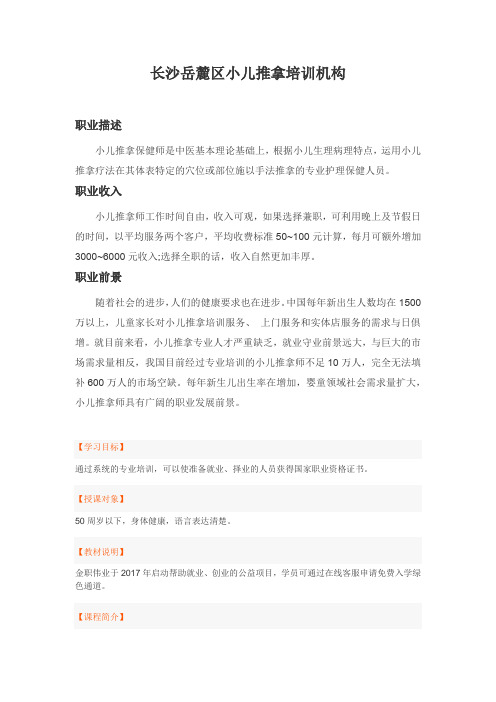 长沙岳麓区小儿推拿培训机构

职业描述

小儿推拿保健师是中医基本理论基础上，根据小儿生理病理特点，运用小儿推拿疗法在其体表特定的穴位或部位施以手法推拿的专业护理保健人员。

职业收入

小儿推拿师工作时间自由，收入可观，如果选择兼职，可利用晚上及节假日的时间，以平均服务两个客户，平均收费标准 50~100 元计算，每月可额外增加 3000~6000 元收入;选择全职的话，收入自然更加丰厚。

职业前景

随着社会的进步，人们的健康要求也在进步。中国每年新出生人数均在 1500 万以上，儿童家长对小儿推拿培训服务、 上门服务和实体店服务的需求与日俱增。就目前来看，小儿推拿专业人才严重缺乏，就业守业前景远大，与巨大的市场需求量相反，我国目前经过专业培训的小儿推拿师不足 10 万人，完全无法填补 600 万人的市场空缺。每年新生儿出生率在增加，婴童领域社会需求量扩大，小儿推拿师具有广阔的职业发展前景。

【学习目标】

通过系统的专业培训，可以使准备就业、择业的人员获得国家职业资格证书。

【授课对象】

50 周岁以下，身体健康，语言表达清楚。

【教材说明】

金职伟业于 2017 年启动帮助就业、创业的公益项目，学员可通过在线客服申请免费入学绿色通道。

【课程简介】